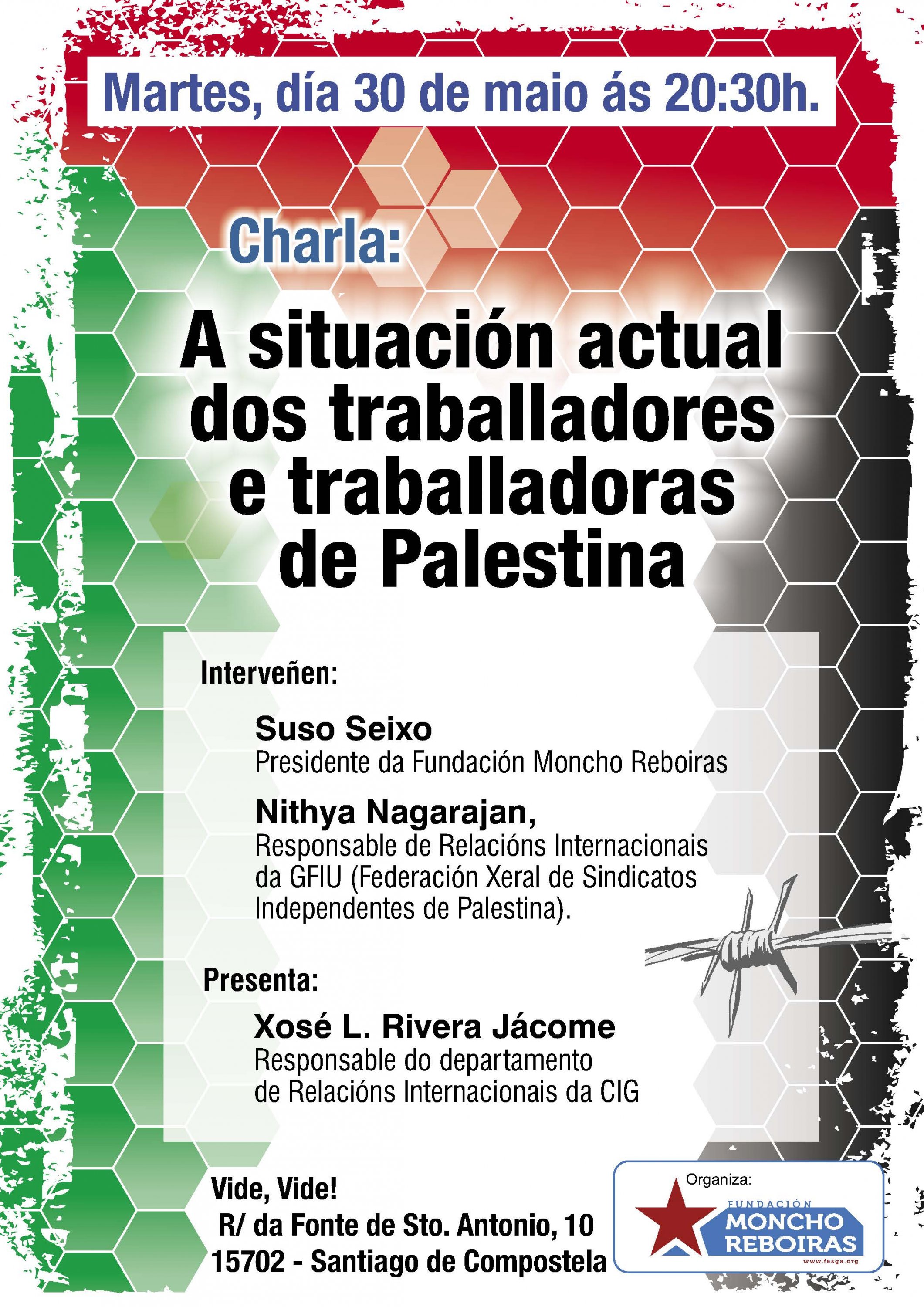 Martes, día 30 de maio ás 20:30h.

Charla:

A situación actual dos traballadores e traballadoras de Palestina

Interveñen:

Suso Seixo
Presidente da Fundación Moncho Reboiras

Nithya Nagarajan,
Responsable de Relacións Internacionais da GFIU (Federación Xeral de Sindicatos Independentes de Palestina).

Presenta:

Xosé L. Rivera Jácome
Responsable do departamento de Relacións Internacionais da CIG

Vide, Vide!
R/ da Fonte de Sto. Antonio, 10
15702 - Santiago de Compostela

Organiza:
FUNDACIÓN MONCHO REBOIRAS
www.fesga.org